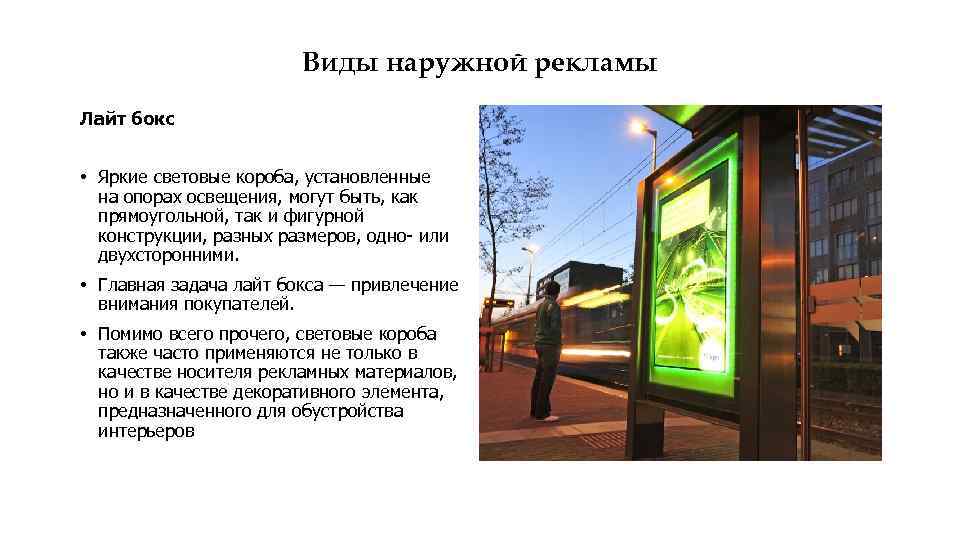 Виды наружной рекламы

Лайт бокс

• Яркие световые короба, установленные на опорах освещения, могут быть, как прямоугольной, так и фигурной конструкции, разных размеров, одно- или двухсторонними.

• Главная задача лайт бокса — привлечение внимания покупателей.

• Помимо всего прочего, световые короба также часто применяются не только в качестве носителя рекламных материалов, но и в качестве декоративного элемента, предназначенного для обустройства интерьеров